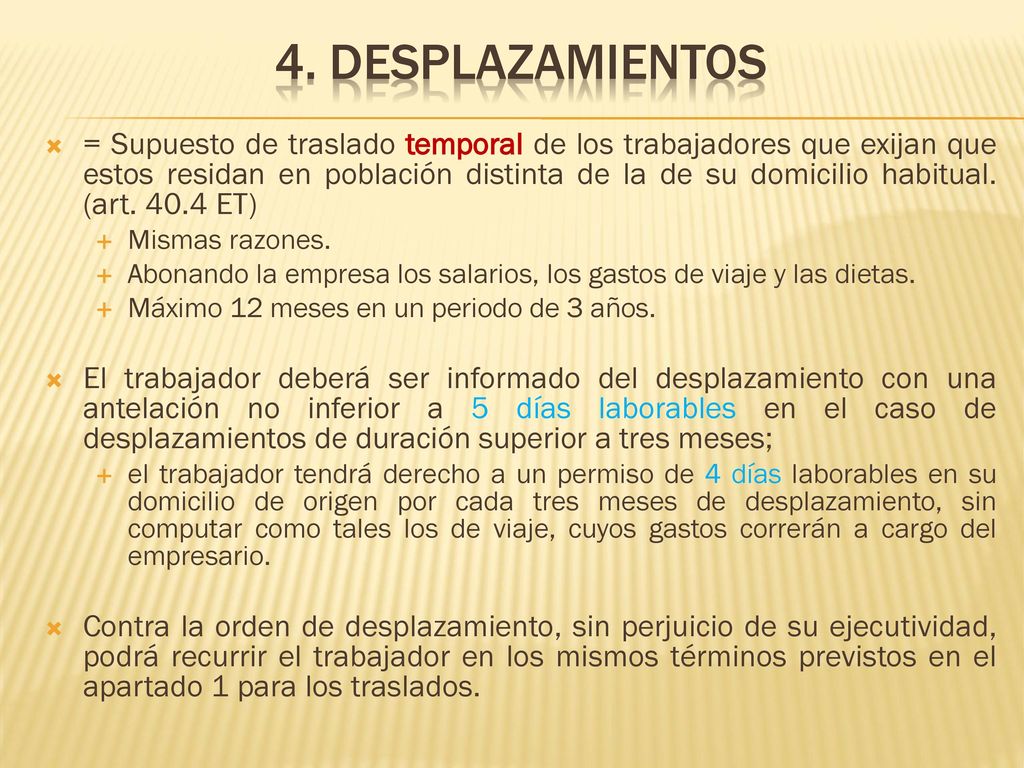 4. DESPLAZAMIENTOS

= Supuesto de traslado temporal de los trabajadores que exijan que estos residan en población distinta de la de su domicilio habitual. (art. 40.4 ET)

Mismas razones.

Abonando la empresa los salarios, los gastos de viaje y las dietas.

Máximo 12 meses en un periodo de 3 años.

El trabajador deberá ser informado del desplazamiento con una antelación no inferior a 5 días laborables en el caso de desplazamientos de duración superior a tres meses;

el trabajador tendrá derecho a un permiso de 4 días laborables en su domicilio de origen por cada tres meses de desplazamiento, sin computar como tales los de viaje, cuyos gastos correrán a cargo del empresario.

Contra la orden de desplazamiento, sin perjuicio de su ejecutividad, podrá recurrir el trabajador en los mismos términos previstos en el apartado 1 para los traslados.